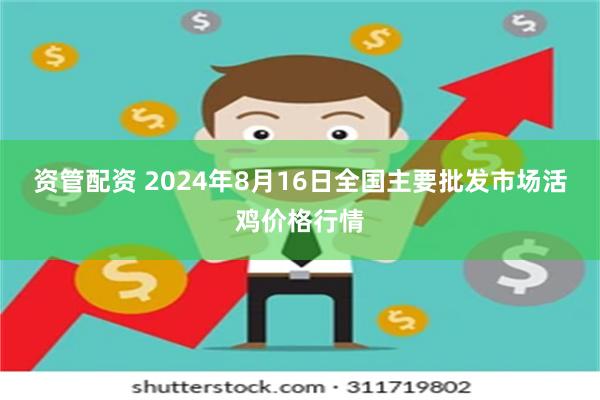 $

$

$

$

$

$

$

$

$

资管配资 2024年8月16日全国主要批发市场活鸡价格行情

shutterstock.com · 311719802